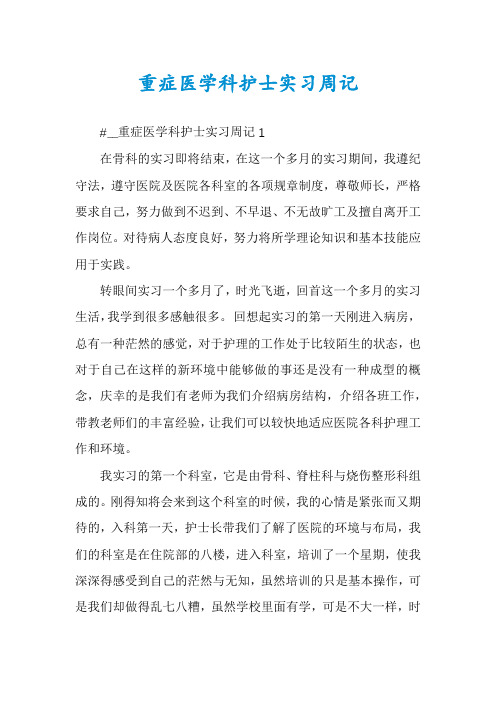 重症医学科护士实习周记

#__重症医学科护士实习周记 1

在骨科的实习即将结束，在这一个多月的实习期间，我遵纪守法，遵守医院及医院各科室的各项规章制度，尊敬师长，严格要求自己，努力做到不迟到、不早退、不无故旷工及擅自离开工作岗位。对待病人态度良好，努力将所学理论知识和基本技能应用于实践。

转眼间实习一个多月了，时光飞逝，回首这一个多月的实习生活，我学到很多感触很多。回想起实习的第一天刚进入病房，总有一种茫然的感觉，对于护理的工作处于比较陌生的状态，也对于自己在这样的新环境中能够做的事还是没有一种成型的概念，庆幸的是我们有老师为我们介绍病房结构，介绍各班工作，带教老师们的丰富经验，让我们可以较快地适应医院各科护理工作和环境。

我实习的第一个科室，它是由骨科、脊柱科与烧伤整形科组成的。刚得知将会来到这个科室的时候，我的心情是紧张而又期待的，入科第一天，护士长带我们了解了医院的环境与布局，我们的科室是在住院部的八楼，进入科室，培训了一个星期，使我深深得感受到自己的茫然与无知，虽然培训的只是基本操作，可是我们却做得乱七八糟，虽然学校里面有学，可是不大一样，时